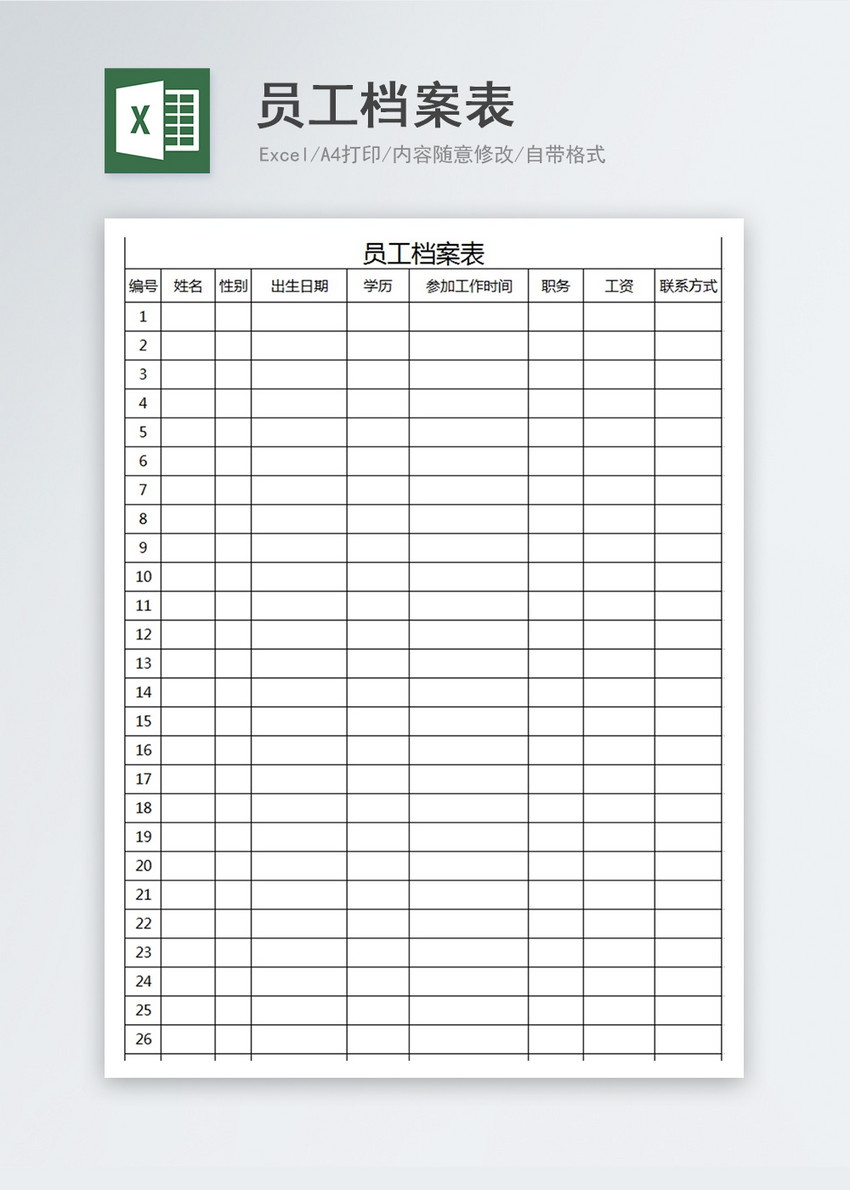 X

员工档案表

Excel/A4打印/内容随意修改/自带格式

员工档案表

| 编号 | 姓名 | 性别 | 出生日期 | 学历 | 参加工作时间 | 职务 | 工资 | 联系方式 |
|---|---|---|---|---|---|---|---|---|
| 1 | | | | | | | | |
| 2 | | | | | | | | |
| 3 | | | | | | | | |
| 4 | | | | | | | | |
| 5 | | | | | | | | |
| 6 | | | | | | | | |
| 7 | | | | | | | | |
| 8 | | | | | | | | |
| 9 | | | | | | | | |
| 10 | | | | | | | | |
| 11 | | | | | | | | |
| 12 | | | | | | | | |
| 13 | | | | | | | | |
| 14 | | | | | | | | |
| 15 | | | | | | | | |
| 16 | | | | | | | | |
| 17 | | | | | | | | |
| 18 | | | | | | | | |
| 19 | | | | | | | | |
| 20 | | | | | | | | |
| 21 | | | | | | | | |
| 22 | | | | | | | | |
| 23 | | | | | | | | |
| 24 | | | | | | | | |
| 25 | | | | | | | | |
| 26 | | | | | | | | |